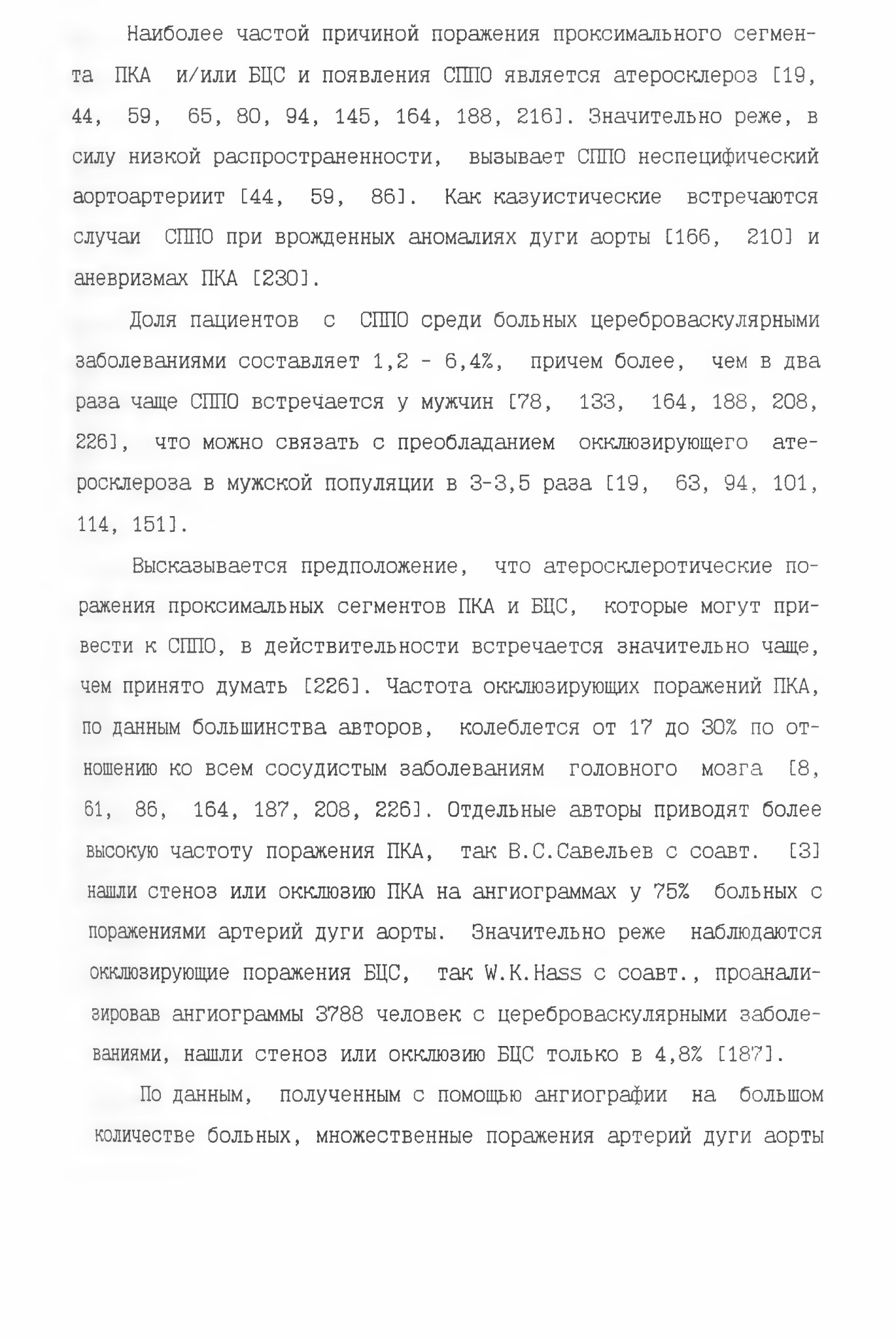 Наиболее частой причиной поражения проксимального сегмента ПКА и/или БЦС и появления СППО является атеросклероз [19, 44, 59, 65, 80, 94, 145, 164, 188, 216]. Значительно реже, в силу низкой распространенности, вызывает СППО неспецифический аортоартериит [44, 59, 86]. Как казуистические встречаются случаи СППО при врожденных аномалиях дуги аорты [166, 210] и аневризмах ПКА [230].

Доля пациентов с СППО среди больных цереброваскулярными заболеваниями составляет 1,2 - 6,4%, причем более, чем в два раза чаще СППО встречается у мужчин [78, 133, 164, 188, 208, 226], что можно связать с преобладанием окклюзирующего атеросклероза в мужской популяции в 3-3,5 раза [19, 63, 94, 101, 114, 151].

Высказывается предположение, что атеросклеротические поражения проксимальных сегментов ПКА и БЦС, которые могут привести к СППО, в действительности встречается значительно чаще, чем принято думать [226]. Частота окклюзирующих поражений ПКА, по данным большинства авторов, колеблется от 17 до 30% по отношению ко всем сосудистым заболеваниям головного мозга [8, 61, 86, 164, 187, 208, 226]. Отдельные авторы приводят более высокую частоту поражения ПКА, так В.С.Савельев с соавт. [3] нашли стеноз или окклюзию ПКА на ангиограммах у 75% больных с поражениями артерий дуги аорты. Значительно реже наблюдаются окклюзирующие поражения БЦС, так W.K.Hass с соавт., проанализировав ангиограммы 3788 человек с цереброваскулярными заболеваниями, нашли стеноз или окклюзию БЦС только в 4,8% [187].

По данным, полученным с помощью ангиографии на большом количестве больных, множественные поражения артерий дуги аорты